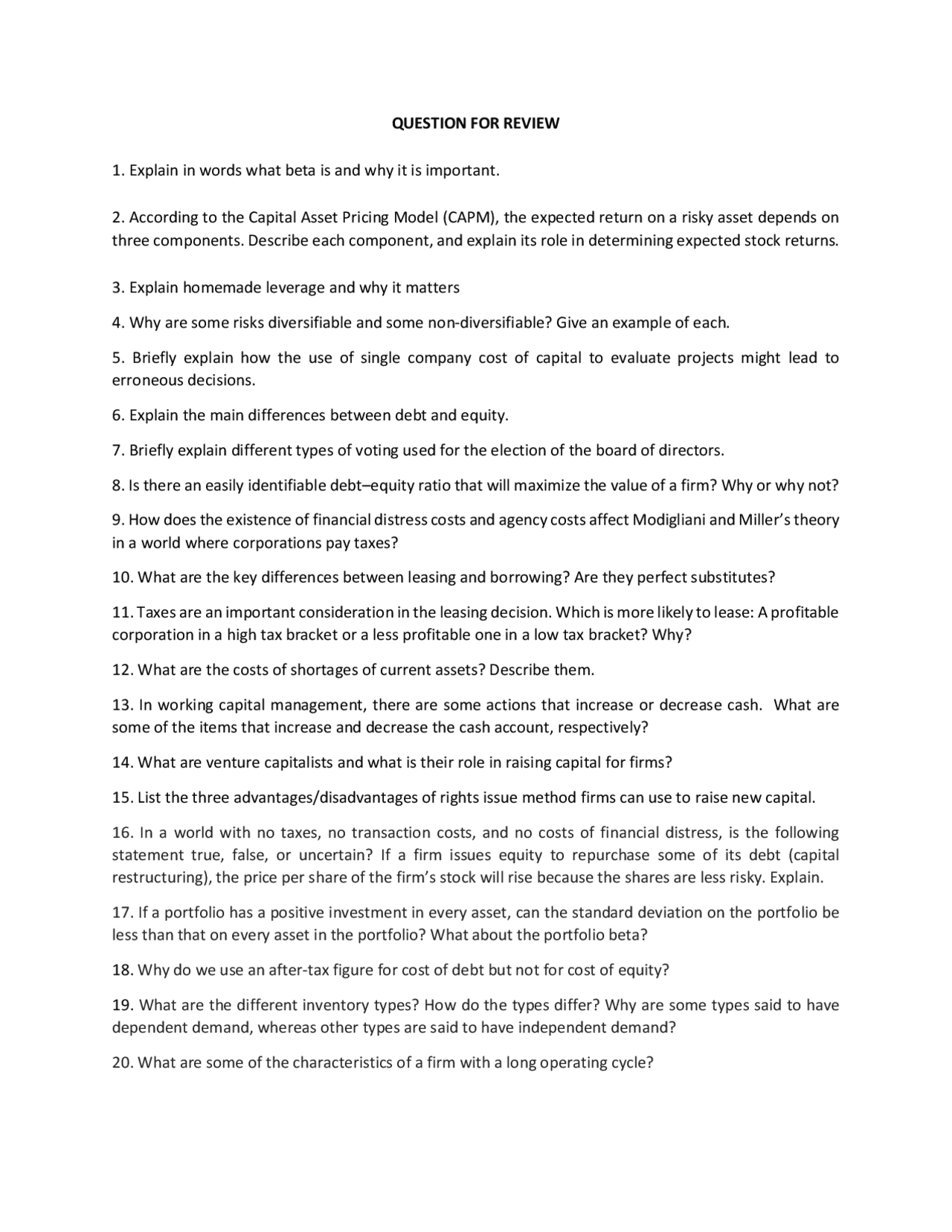 QUESTION FOR REVIEW

1. Explain in words what beta is and why it is important.

2. According to the Capital Asset Pricing Model (CAPM), the expected return on a risky asset depends on three components. Describe each component, and explain its role in determining expected stock returns.

3. Explain homemade leverage and why it matters

4. Why are some risks diversifiable and some non-diversifiable? Give an example of each.

5. Briefly explain how the use of single company cost of capital to evaluate projects might lead to erroneous decisions.

6. Explain the main differences between debt and equity.

7. Briefly explain different types of voting used for the election of the board of directors.

8. Is there an easily identifiable debt–equity ratio that will maximize the value of a firm? Why or why not?

9. How does the existence of financial distress costs and agency costs affect Modigliani and Miller's theory in a world where corporations pay taxes?

10. What are the key differences between leasing and borrowing? Are they perfect substitutes?

11. Taxes are an important consideration in the leasing decision. Which is more likely to lease: A profitable corporation in a high tax bracket or a less profitable one in a low tax bracket? Why?

12. What are the costs of shortages of current assets? Describe them.

13. In working capital management, there are some actions that increase or decrease cash. What are some of the items that increase and decrease the cash account, respectively?

14. What are venture capitalists and what is their role in raising capital for firms?

15. List the three advantages/disadvantages of rights issue method firms can use to raise new capital.

16. In a world with no taxes, no transaction costs, and no costs of financial distress, is the following statement true, false, or uncertain? If a firm issues equity to repurchase some of its debt (capital restructuring), the price per share of the firm's stock will rise because the shares are less risky. Explain.

17. If a portfolio has a positive investment in every asset, can the standard deviation on the portfolio be less than that on every asset in the portfolio? What about the portfolio beta?

18. Why do we use an after-tax figure for cost of debt but not for cost of equity?

19. What are the different inventory types? How do the types differ? Why are some types said to have dependent demand, whereas other types are said to have independent demand?

20. What are some of the characteristics of a firm with a long operating cycle?